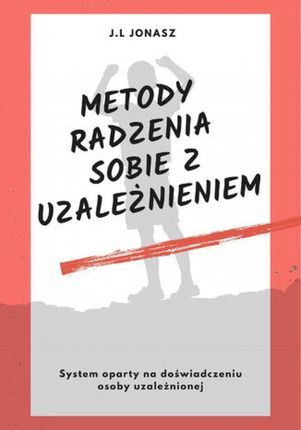 J.L JONASZ

METODY RADZENIA SOBIE Z UZALEŻNIENIEM

System oparty na doświadczeniu osoby uzależnionej